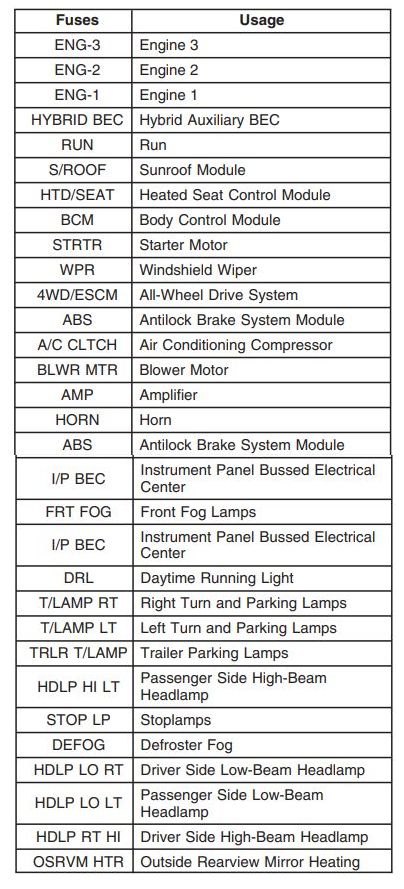 | Fuses | Usage |
|---|---|
| ENG-3 | Engine 3 |
| ENG-2 | Engine 2 |
| ENG-1 | Engine 1 |
| HYBRID BEC | Hybrid Auxiliary BEC |
| RUN | Run |
| S/ROOF | Sunroof Module |
| HTD/SEAT | Heated Seat Control Module |
| BCM | Body Control Module |
| STRTR | Starter Motor |
| WPR | Windshield Wiper |
| 4WD/ESCM | All-Wheel Drive System |
| ABS | Antilock Brake System Module |
| A/C CLTCH | Air Conditioning Compressor |
| BLWR MTR | Blower Motor |
| AMP | Amplifier |
| HORN | Horn |
| ABS | Antilock Brake System Module |
| I/P BEC | Instrument Panel Bussed Electrical Center |
| FRT FOG | Front Fog Lamps |
| I/P BEC | Instrument Panel Bussed Electrical Center |
| DRL | Daytime Running Light |
| T/LAMP RT | Right Turn and Parking Lamps |
| T/LAMP LT | Left Turn and Parking Lamps |
| TRLR T/LAMP | Trailer Parking Lamps |
| HDLP HI LT | Passenger Side High-Beam Headlamp |
| STOP LP | Stoplamps |
| DEFOG | Defroster Fog |
| HDLP LO RT | Driver Side Low-Beam Headlamp |
| HDLP LO LT | Passenger Side Low-Beam Headlamp |
| HDLP RT HI | Driver Side High-Beam Headlamp |
| OSRVM HTR | Outside Rearview Mirror Heating |